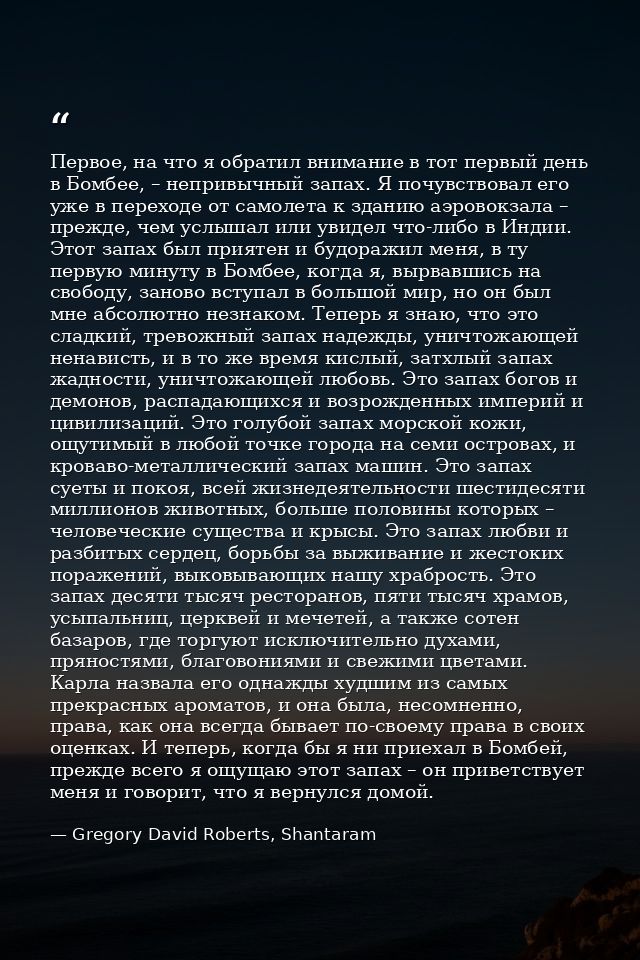 "

Первое, на что я обратил внимание в тот первый день в Бомбее, – непривычный запах. Я почувствовал его уже в переходе от самолета к зданию аэровокзала – прежде, чем услышал или увидел что-либо в Индии. Этот запах был приятен и будоражил меня, в ту первую минуту в Бомбее, когда я, вырвавшись на свободу, заново вступал в большой мир, но он был мне абсолютно незнаком. Теперь я знаю, что это сладкий, тревожный запах надежды, уничтожающей ненависть, и в то же время кислый, затхлый запах жадности, уничтожающей любовь. Это запах богов и демонов, распадающихся и возрожденных империй и цивилизаций. Это голубой запах морской кожи, ощутимый в любой точке города на семи островах, и кроваво-металлический запах машин. Это запах суеты и покоя, всей жизнедеятельности шестидесяти миллионов животных, больше половины которых – человеческие существа и крысы. Это запах любви и разбитых сердец, борьбы за выживание и жестоких поражений, выковывающих нашу храбрость. Это запах десяти тысяч ресторанов, пяти тысяч храмов, усыпальниц, церквей и мечетей, а также сотен базаров, где торгуют исключительно духами, пряностями, благовониями и свежими цветами. Карла назвала его однажды худшим из самых прекрасных ароматов, и она была, несомненно, права, как она всегда бывает по-своему права в своих оценках. И теперь, когда бы я ни приехал в Бомбей, прежде всего я ощущаю этот запах – он приветствует меня и говорит, что я вернулся домой.

— Gregory David Roberts, Shantaram